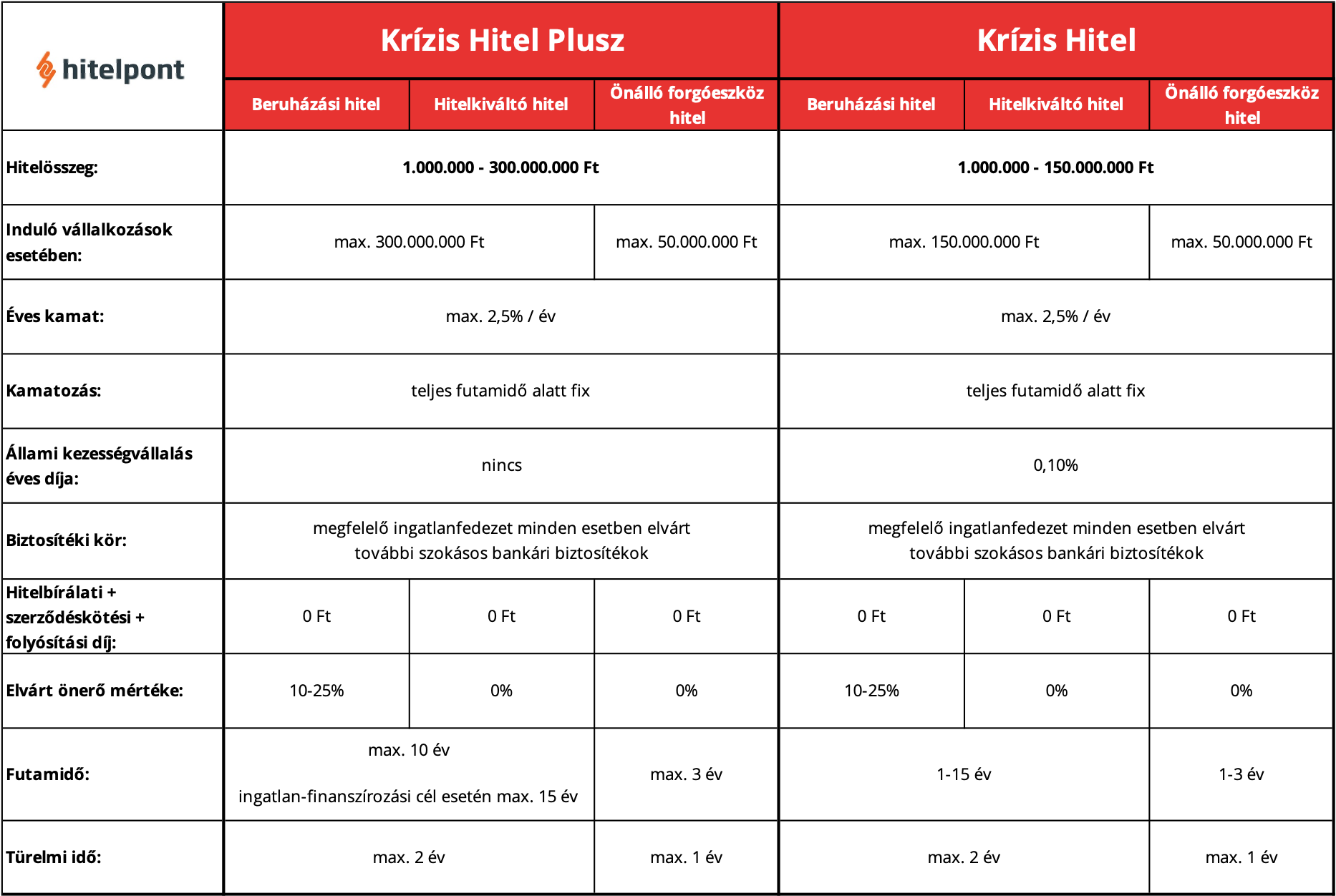 | hitelpont | Krízis Hitel Plusz | | | Krízis Hitel | | |
|---|---|---|---|---|---|---|
| | Beruházási hitel | Hitelkiváltó hitel | Önálló forgóeszköz hitel | Beruházási hitel | Hitelkiváltó hitel | Önálló forgóeszköz hitel |
| Hitelösszeg: | 1.000.000 - 300.000.000 Ft | | | 1.000.000 - 150.000.000 Ft | | |
| Induló vállalkozások esetében: | max. 300.000.000 Ft | | max. 50.000.000 Ft | max. 150.000.000 Ft | | max. 50.000.000 Ft |
| Éves kamat: | max. 2,5% / év | | | max. 2,5% / év | | |
| Kamatozás: | teljes futamidő alatt fix | | | teljes futamidő alatt fix | | |
| Állami kezességvállalás éves díja: | nincs | | | 0,10% | | |
| Biztosítéki kör: | megfelelő ingatlanfedezet minden esetben elvárt további szokásos bankári biztosítékok | | | megfelelő ingatlanfedezet minden esetben elvárt további szokásos bankári biztosítékok | | |
| Hitelbírálati + szerződéskötési + folyósítási díj: | 0 Ft | 0 Ft | 0 Ft | 0 Ft | 0 Ft | 0 Ft |
| Elvárt önerő mértéke: | 10-25% | 0% | 0% | 10-25% | 0% | 0% |
| Futamidő: | max. 10 év ingatlan-finanszírozási cél esetén max. 15 év | | max. 3 év | 1-15 év | | 1-3 év |
| Türelmi idő: | max. 2 év | | max. 1 év | max. 2 év | | max. 1 év |